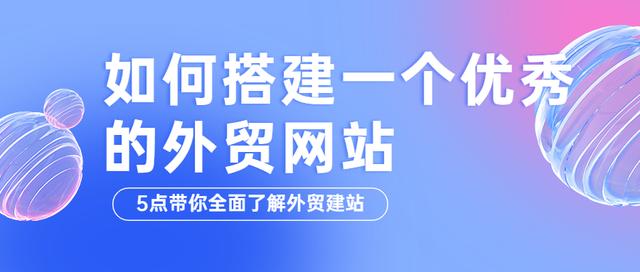 如何搭建一个优秀的外贸网站

5点带你全面了解外贸建站